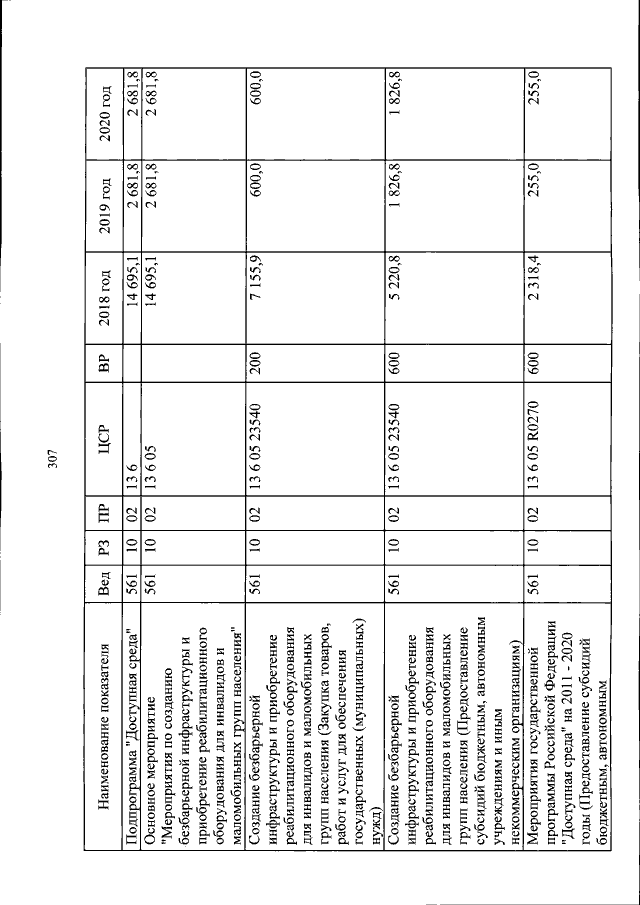 307

| Наименование показателя | Вед | РЗ | ПР | ЦСР | ВР | 2018 год | 2019 год | 2020 год |
|---|---|---|---|---|---|---|---|---|
| Подпрограмма "Доступная среда" | 561 | 10 | 02 | 13 6 | | 14 695,1 | 2 681,8 | 2 681,8 |
| Основное мероприятие "Мероприятия по созданию безбарьерной инфраструктуры и приобретение реабилитационного оборудования для инвалидов и маломобильных групп населения" | 561 | 10 | 02 | 13 6 05 | | 14 695,1 | 2 681,8 | 2 681,8 |
| Создание безбарьерной инфраструктуры и приобретение реабилитационного оборудования для инвалидов и маломобильных групп населения (Закупка товаров, работ и услуг для обеспечения государственных (муниципальных) нужд) | 561 | 10 | 02 | 13 6 05 23540 | 200 | 7 155,9 | 600,0 | 600,0 |
| Создание безбарьерной инфраструктуры и приобретение реабилитационного оборудования для инвалидов и маломобильных групп населения (Предоставление субсидий бюджетным, автономным учреждениям и иным некоммерческим организациям) | 561 | 10 | 02 | 13 6 05 23540 | 600 | 5 220,8 | 1 826,8 | 1 826,8 |
| Мероприятия государственной программы Российской Федерации "Доступная среда" на 2011 - 2020 годы (Предоставление субсидий бюджетным, автономным | 561 | 10 | 02 | 13 6 05 R0270 | 600 | 2 318,4 | 255,0 | 255,0 |